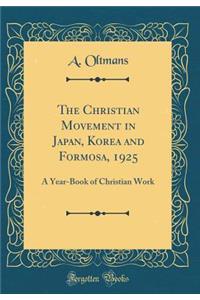 A. Oltmans

The Christian Movement in Japan, Korea and Formosa, 1925

A Year-Book of Christian Work

Forgotten Books